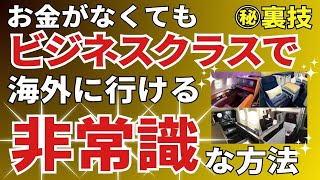 お金がなくても ㊙裏技
ビジネスクラスで
海外に行ける
非常識な方法